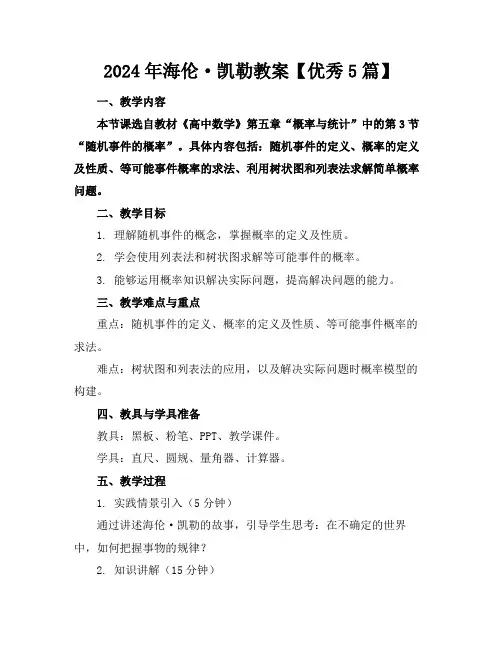 2024年海伦·凯勒教案【优秀5篇】

一、教学内容

本节课选自教材《高中数学》第五章“概率与统计”中的第3节“随机事件的概率”。具体内容包括：随机事件的定义、概率的定义及性质、等可能事件概率的求法、利用树状图和列表法求解简单概率问题。

二、教学目标

1. 理解随机事件的概念，掌握概率的定义及性质。

2. 学会使用列表法和树状图求解等可能事件的概率。

3. 能够运用概率知识解决实际问题，提高解决问题的能力。

三、教学难点与重点

重点：随机事件的定义、概率的定义及性质、等可能事件概率的求法。

难点：树状图和列表法的应用，以及解决实际问题时概率模型的构建。

四、教具与学具准备

教具：黑板、粉笔、PPT、教学课件。

学具：直尺、圆规、量角器、计算器。

五、教学过程

1. 实践情景引入（5分钟）

通过讲述海伦·凯勒的故事，引导学生思考：在不确定的世界中，如何把握事物的规律？

2. 知识讲解（15分钟）